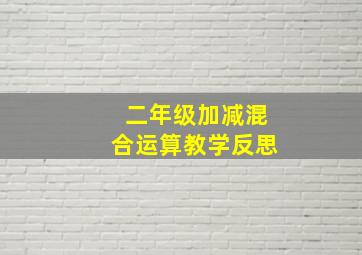 二年级加减混合运算教学反思